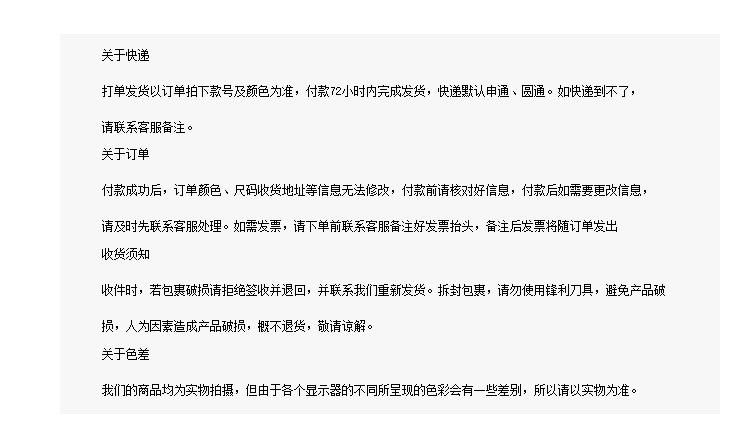 关于快递

打单发货以订单拍下款号及颜色为准，付款72小时内完成发货，快递默认申通、圆通。如快递到不了，请联系客服备注。

关于订单

付款成功后，订单颜色、尺码收货地址等信息无法修改，付款前请核对好信息，付款后如需要更改信息，请及时先联系客服处理。如需发票，请下单前联系客服备注好发票抬头，备注后发票将随订单发出

收货须知

收件时，若包裹破损请拒绝签收并退回，并联系我们重新发货。拆封包裹，请勿使用锋利刀具，避免产品破损，人为因素造成产品破损，概不退货，敬请谅解。

关于色差

我们的商品均为实物拍摄，但由于各个显示器的不同所呈现的色彩会有一些差别，所以请以实物为准。